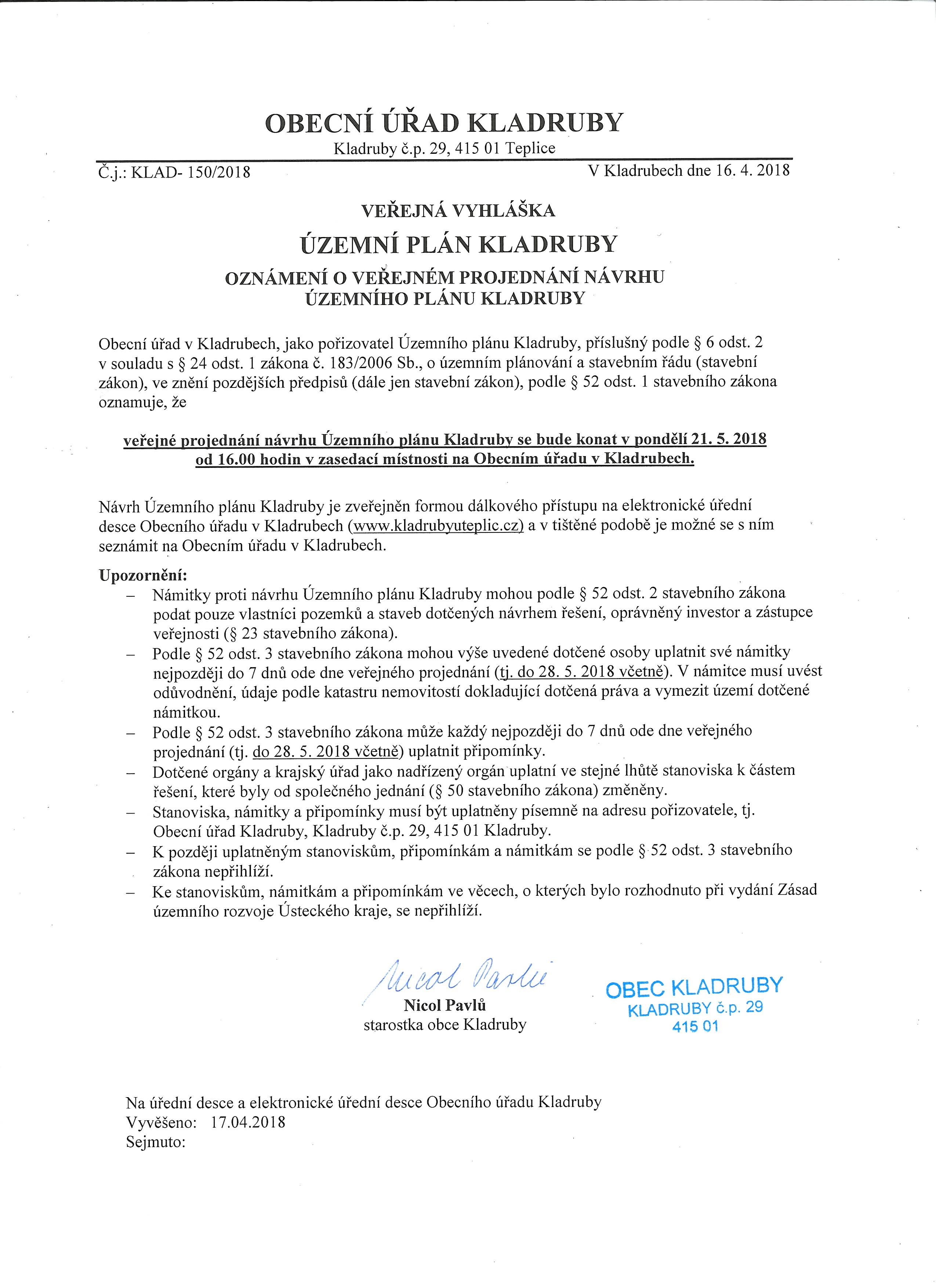 OBECNÍ ÚŘAD KLADRUBY
Kladruby č.p. 29, 415 01 Teplice

Č.j.: KLAD- 150/2018

V Kladrubech dne 16. 4. 2018

VEŘEJNÁ VYHLÁŠKA
ÚZEMNÍ PLÁN KLADRUBY
OZNÁMENÍ O VEŘEJNÉM PROJEDNÁNÍ NÁVRHU ÚZEMNÍHO PLÁNU KLADRUBY

Obecní úřad v Kladrubech, jako pořizovatel Územního plánu Kladruby, příslušný podle § 6 odst. 2 v souladu s § 24 odst. 1 zákona č. 183/2006 Sb., o územním plánování a stavebním řádu (stavební zákon), ve znění pozdějších předpisů (dále jen stavební zákon), podle § 52 odst. 1 stavebního zákona oznamuje, že

veřejné projednání návrhu Územního plánu Kladruby se bude konat v pondělí 21. 5. 2018 od 16.00 hodin v zasedací místnosti na Obecním úřadu v Kladrubech.

Návrh Územního plánu Kladruby je zveřejněn formou dálkového přístupu na elektronické úřední desce Obecního úřadu v Kladrubech (www.kladrubyuteplic.cz) a v tištěné podobě je možné se s ním seznámit na Obecním úřadu v Kladrubech.

Upozornění:
– Námitky proti návrhu Územního plánu Kladruby mohou podle § 52 odst. 2 stavebního zákona podat pouze vlastníci pozemků a staveb dotčených návrhem řešení, oprávněný investor a zástupce veřejnosti (§ 23 stavebního zákona).
– Podle § 52 odst. 3 stavebního zákona mohou výše uvedené dotčené osoby uplatnit své námitky nejpozději do 7 dnů ode dne veřejného projednání (tj. do 28. 5. 2018 včetně). V námitce musí uvést odůvodnění, údaje podle katastru nemovitostí dokladující dotčená práva a vymezit území dotčené námitkou.
– Podle § 52 odst. 3 stavebního zákona může každý nejpozději do 7 dnů ode dne veřejného projednání (tj. do 28. 5. 2018 včetně) uplatnit připomínky.
– Dotčené orgány a krajský úřad jako nadřízený orgán uplatní ve stejné lhůtě stanoviska k částem řešení, které byly od společného jednání (§ 50 stavebního zákona) změněny.
– Stanoviska, námitky a připomínky musí být uplatněny písemně na adresu pořizovatele, tj. Obecní úřad Kladruby, Kladruby č.p. 29, 415 01 Kladruby.
– K později uplatněným stanoviskům, připomínkám a námitkám se podle § 52 odst. 3 stavebního zákona nepřihlíží.
– Ke stanoviskům, námitkám a připomínkám ve věcech, o kterých bylo rozhodnuto při vydání Zásad územního rozvoje Ústeckého kraje, se nepřihlíží.

Nicol Pavlů
Nicol Pavlů
starostka obce Kladruby

OBEC KLADRUBY
KLADRUBY č.p. 29
415 01

Na úřední desce a elektronické úřední desce Obecního úřadu Kladruby
Vyvěšeno: 17.04.2018
Sejmuto: